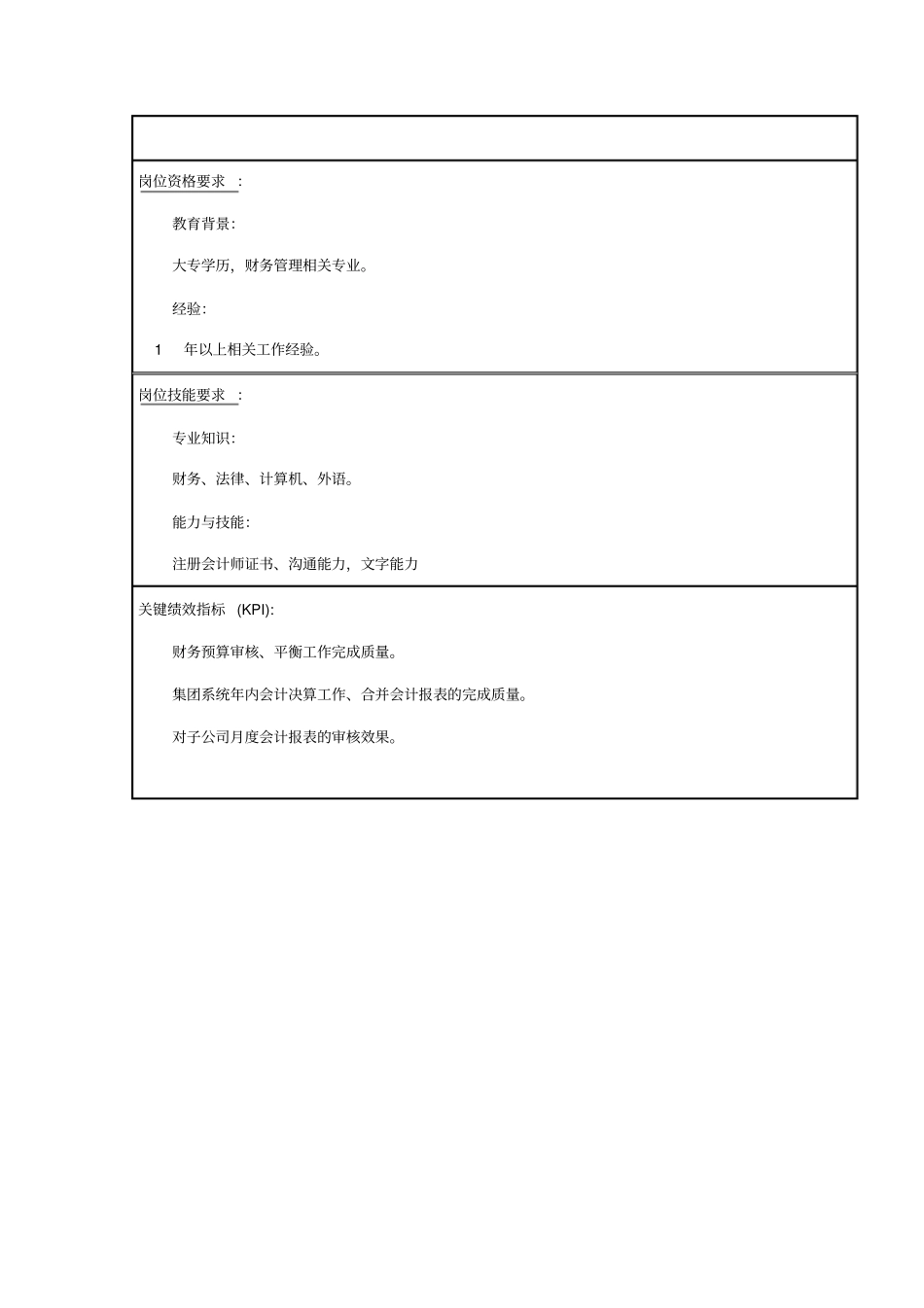 岗位资格要求 :

教育背景:

大专学历，财务管理相关专业。

经验:

1 年以上相关工作经验。

岗位技能要求 :

专业知识:

财务、法律、计算机、外语。

能力与技能:

注册会计师证书、沟通能力，文字能力

关键绩效指标 (KPI):

财务预算审核、平衡工作完成质量。

集团系统年内会计决算工作、合并会计报表的完成质量。

对子公司月度会计报表的审核效果。